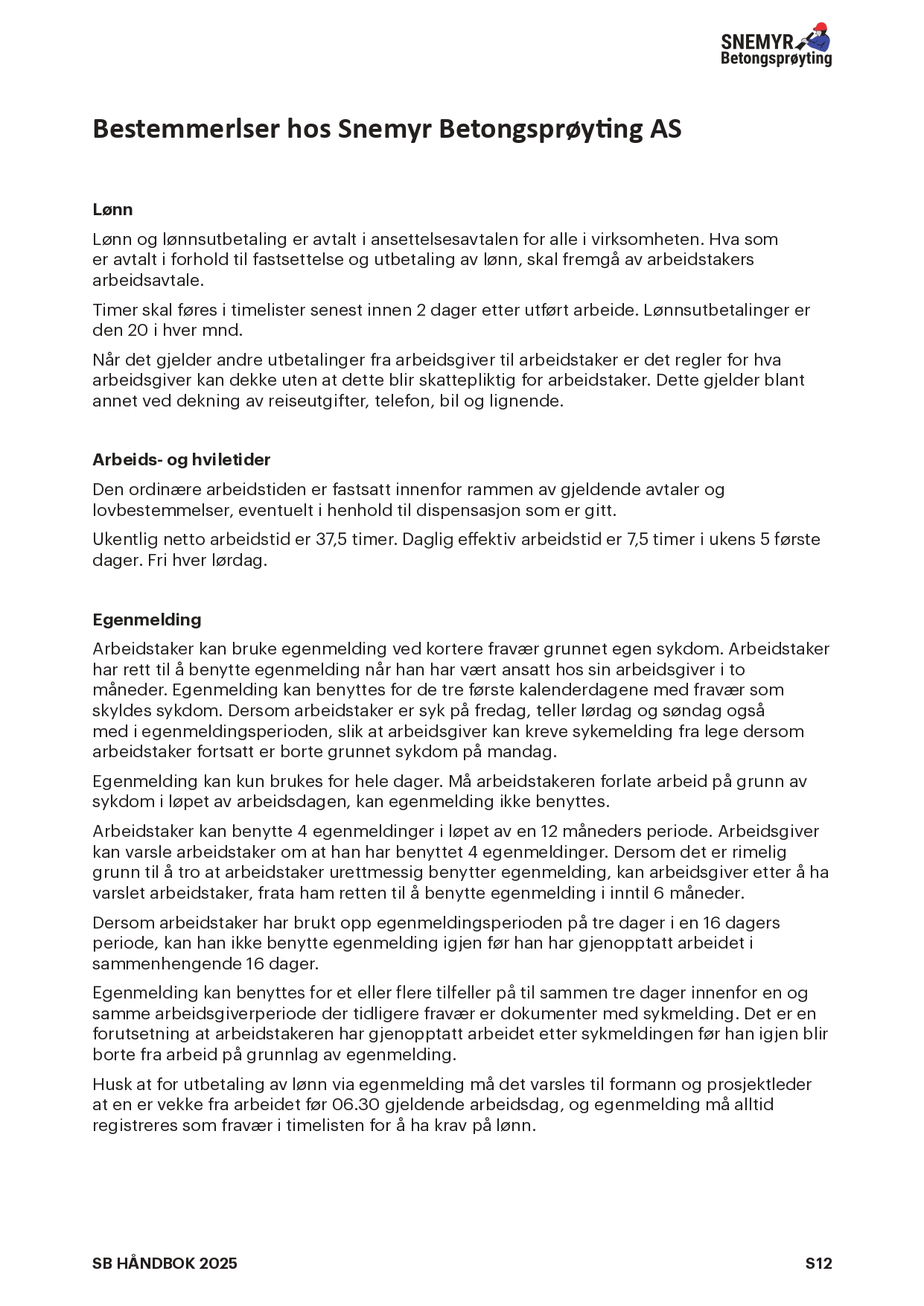 SNEMYR
Betongsprøyting

Bestemmerlser hos Snemyr Betongsprøyting AS

Lønn

Lønn og lønnsutbetaling er avtalt i ansettelsesavtalen for alle i virksomheten. Hva som er avtalt i forhold til fastsettelse og utbetaling av lønn, skal fremgå av arbeidstakers arbeidsavtale.

Timer skal føres i timelister senest innen 2 dager etter utført arbeide. Lønnsutbetalinger er den 20 i hver mnd.

Når det gjelder andre utbetalinger fra arbeidsgiver til arbeidstaker er det regler for hva arbeidsgiver kan dekke uten at dette blir skattepliktig for arbeidstaker. Dette gjelder blant annet ved dekning av reiseutgifter, telefon, bil og lignende.

Arbeids- og hviletider

Den ordinære arbeidstiden er fastsatt innenfor rammen av gjeldende avtaler og lovbestemmelser, eventuelt i henhold til dispensasjon som er gitt.

Ukentlig netto arbeidstid er 37,5 timer. Daglig effektiv arbeidstid er 7,5 timer i ukens 5 første dager. Fri hver lørdag.

Egenmelding

Arbeidstaker kan bruke egenmelding ved kortere fravær grunnet egen sykdom. Arbeidstaker har rett til å benytte egenmelding når han har vært ansatt hos sin arbeidsgiver i to måneder. Egenmelding kan benyttes for de tre første kalenderdagene med fravær som skyldes sykdom. Dersom arbeidstaker er syk på fredag, teller lørdag og søndag også med i egenmeldingsperioden, slik at arbeidsgiver kan kreve sykemelding fra lege dersom arbeidstaker fortsatt er borte grunnet sykdom på mandag.

Egenmelding kan kun brukes for hele dager. Må arbeidstakeren forlate arbeid på grunn av sykdom i løpet av arbeidsdagen, kan egenmelding ikke benyttes.

Arbeidstaker kan benytte 4 egenmeldinger i løpet av en 12 måneders periode. Arbeidsgiver kan varsle arbeidstaker om at han har benyttet 4 egenmeldinger. Dersom det er rimelig grunn til å tro at arbeidstaker urettmessig benytter egenmelding, kan arbeidsgiver etter å ha varslet arbeidstaker, frata ham retten til å benytte egenmelding i inntil 6 måneder.

Dersom arbeidstaker har brukt opp egenmeldingsperioden på tre dager i en 16 dagers periode, kan han ikke benytte egenmelding igjen før han har gjenopptatt arbeidet i sammenhengende 16 dager.

Egenmelding kan benyttes for et eller flere tilfeller på til sammen tre dager innenfor en og samme arbeidsgiverperiode der tidligere fravær er dokumenter med sykmelding. Det er en forutsetning at arbeidstakeren har gjenopptatt arbeidet etter sykmeldingen før han igjen blir borte fra arbeid på grunnlag av egenmelding.

Husk at for utbetaling av lønn via egenmelding må det varsles til formann og prosjektleder at en er vekke fra arbeidet før 06.30 gjeldende arbeidsdag, og egenmelding må alltid registreres som fravær i timelisten for å ha krav på lønn.

SB HÅNDBOK 2025
S12